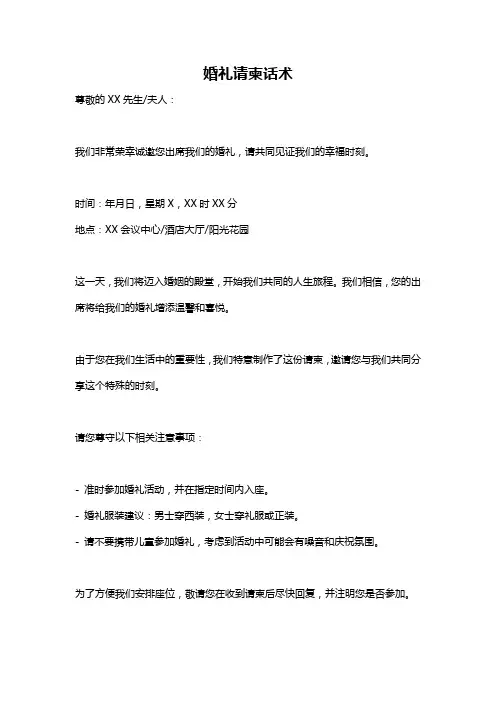 婚礼请柬话术

尊敬的 XX 先生/夫人：

我们非常荣幸诚邀您出席我们的婚礼，请共同见证我们的幸福时刻。

时间：年月日，星期 X，XX 时 XX 分

地点：XX 会议中心/酒店大厅/阳光花园

这一天，我们将迈入婚姻的殿堂，开始我们共同的人生旅程。我们相信，您的出席将给我们的婚礼增添温馨和喜悦。

由于您在我们生活中的重要性，我们特意制作了这份请柬，邀请您与我们共同分享这个特殊的时刻。

请您尊守以下相关注意事项：

- 准时参加婚礼活动，并在指定时间内入座。

- 婚礼服装建议：男士穿西装，女士穿礼服或正装。

- 请不要携带儿童参加婚礼，考虑到活动中可能会有噪音和庆祝氛围。

为了方便我们安排座位，敬请您在收到请柬后尽快回复，并注明您是否参加。